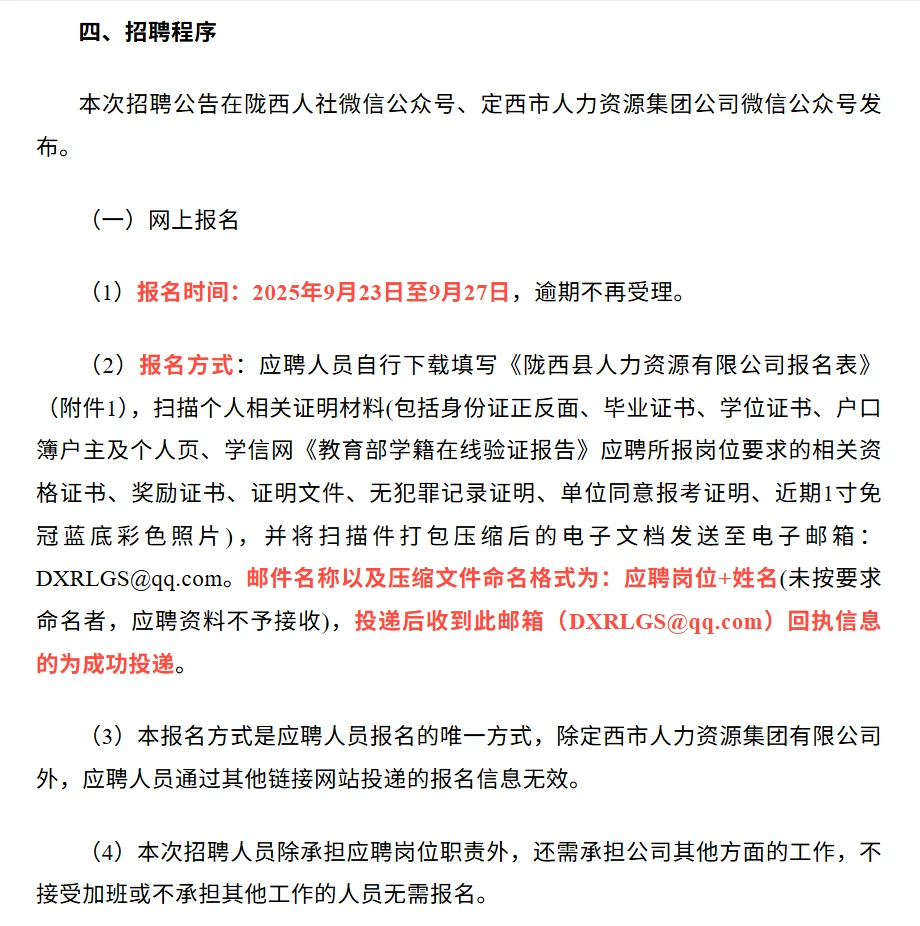 四、招聘程序

本次招聘公告在陇西人社微信公众号、定西市人力资源集团公司微信公众号发布。

（一）网上报名

（1）报名时间：2025年9月23日至9月27日，逾期不再受理。

（2）报名方式：应聘人员自行下载填写《陇西县人力资源有限公司报名表》（附件1），扫描个人相关证明材料(包括身份证正反面、毕业证书、学位证书、户口簿户主及个人页、学信网《教育部学籍在线验证报告》应聘所报岗位要求的相关资格证书、奖励证书、证明文件、无犯罪记录证明、单位同意报考证明、近期1寸免冠蓝底彩色照片)，并将扫描件打包压缩后的电子文档发送至电子邮箱：DXRLGS@qq.com。邮件名称以及压缩文件命名格式为：应聘岗位+姓名(未按要求命名者，应聘资料不予接收)，投递后收到此邮箱（DXRLGS@qq.com）回执信息的为成功投递。

（3）本报名方式是应聘人员报名的唯一方式，除定西市人力资源集团有限公司外，应聘人员通过其他链接网站投递的报名信息无效。

（4）本次招聘人员除承担应聘岗位职责外，还需承担公司其他方面的工作，不接受加班或不承担其他工作的人员无需报名。